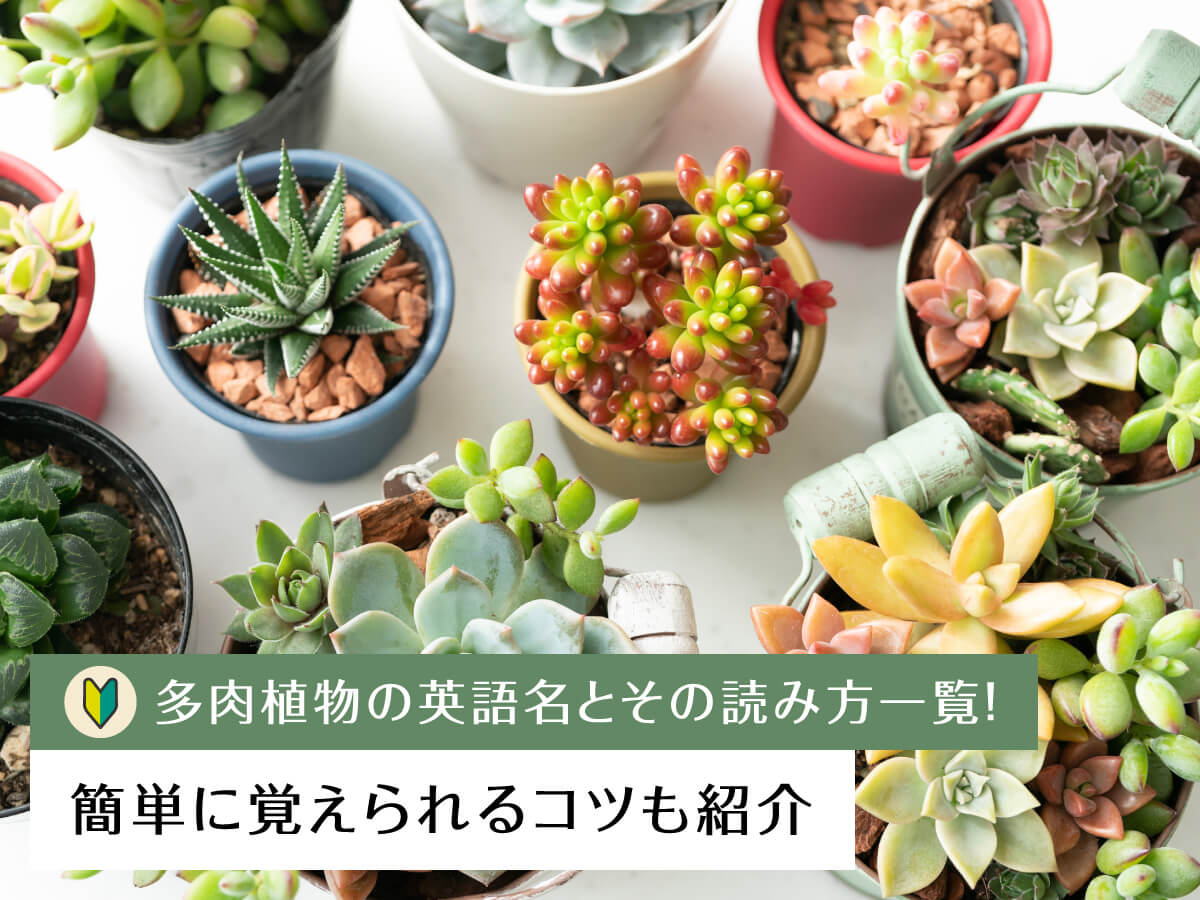 多肉植物の英語名とその読み方一覧!

簡単に覚えられるコツも紹介